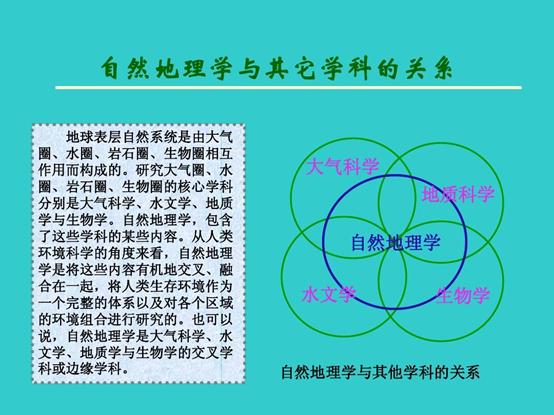 自然地理学与其它学科的关系

地球表层自然系统是由大气圈、水圈、岩石圈、生物圈相互作用而构成的。研究大气圈、水圈、岩石圈、生物圈的核心学科分别是大气科学、水文学、地质学与生物学。自然地理学，包含了这些学科的某些内容。从人类环境科学的角度来看，自然地理学是将这些内容有机地交叉、融合在一起，将人类生存环境作为一个完整的体系以及对各个区域的环境组合进行研究的。也可以说，自然地理学是大气科学、水文学、地质学与生物学的交叉学科或边缘学科。

大气科学

地质科学

自然地理学

水文学

生物学

自然地理学与其他学科的关系